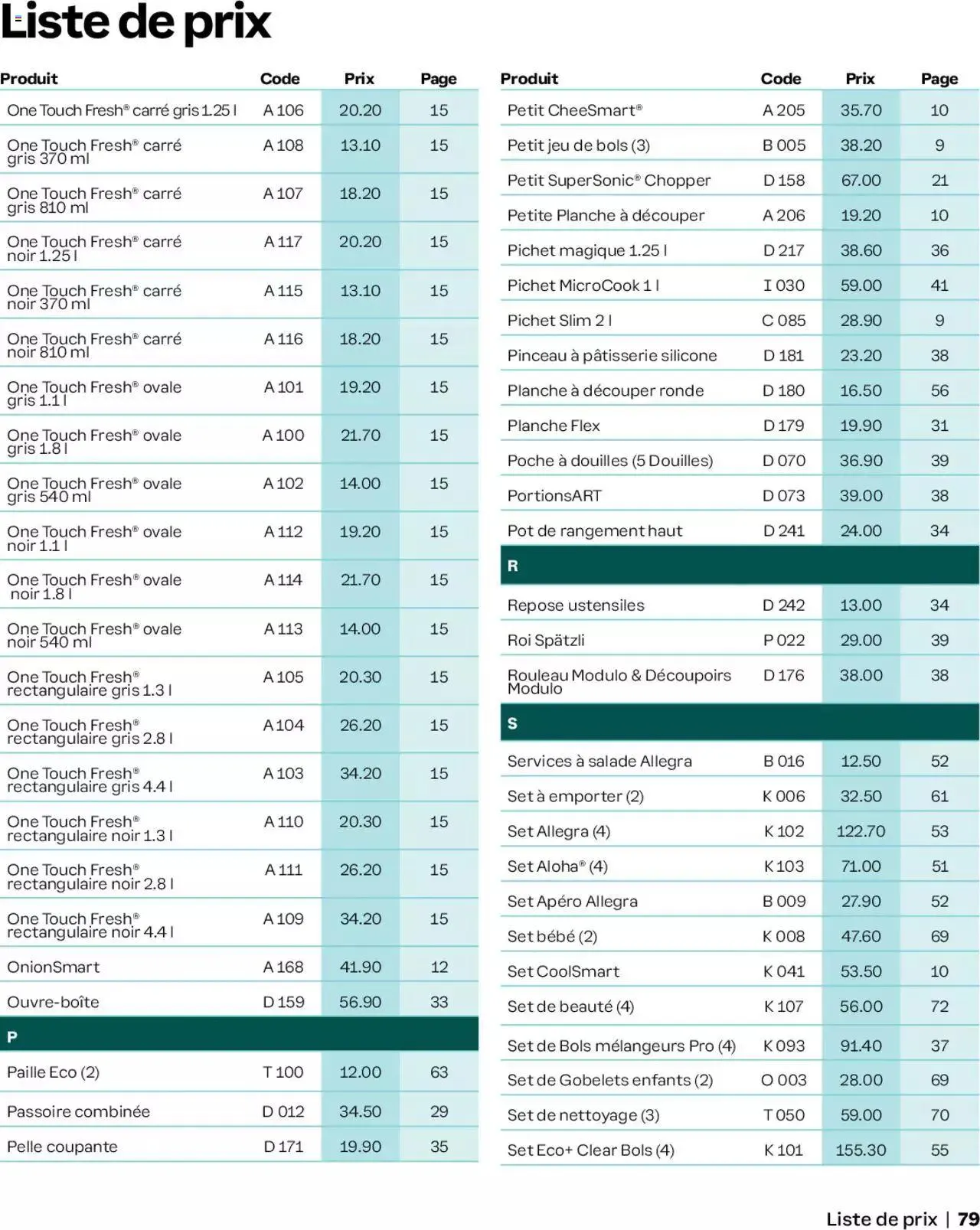 Liste de prix

| Produit | Code | Prix | Page |
|---|---|---|---|
| One Touch Fresh® carré gris 1.25 l | A 106 | 20.20 | 15 |
| One Touch Fresh® carré gris 370 ml | A 108 | 13.10 | 15 |
| One Touch Fresh® carré gris 810 ml | A 107 | 18.20 | 15 |
| One Touch Fresh® carré noir 1.25 l | A 117 | 20.20 | 15 |
| One Touch Fresh® carré noir 370 ml | A 115 | 13.10 | 15 |
| One Touch Fresh® carré noir 810 ml | A 116 | 18.20 | 15 |
| One Touch Fresh® ovale gris 1.1 l | A 101 | 19.20 | 15 |
| One Touch Fresh® ovale gris 1.8 l | A 100 | 21.70 | 15 |
| One Touch Fresh® ovale gris 540 ml | A 102 | 14.00 | 15 |
| One Touch Fresh® ovale noir 1.1 l | A 112 | 19.20 | 15 |
| One Touch Fresh® ovale noir 1.8 l | A 114 | 21.70 | 15 |
| One Touch Fresh® ovale noir 540 ml | A 113 | 14.00 | 15 |
| One Touch Fresh® rectangulaire gris 1.3 l | A 105 | 20.30 | 15 |
| One Touch Fresh® rectangulaire gris 2.8 l | A 104 | 26.20 | 15 |
| One Touch Fresh® rectangulaire gris 4.4 l | A 103 | 34.20 | 15 |
| One Touch Fresh® rectangulaire noir 1.3 l | A 110 | 20.30 | 15 |
| One Touch Fresh® rectangulaire noir 2.8 l | A 111 | 26.20 | 15 |
| One Touch Fresh® rectangulaire noir 4.4 l | A 109 | 34.20 | 15 |
| OnionSmart | A 168 | 41.90 | 12 |
| Ouvre-boîte | D 159 | 56.90 | 33 |
| P | | | |
| Paille Eco (2) | T 100 | 12.00 | 63 |
| Passoire combinée | D 012 | 34.50 | 29 |
| Pelle coupante | D 171 | 19.90 | 35 |

| Produit | Code | Prix | Page |
|---|---|---|---|
| Petit CheeSmart® | A 205 | 35.70 | 10 |
| Petit jeu de bols (3) | B 005 | 38.20 | 9 |
| Petit SuperSonic® Chopper | D 158 | 67.00 | 21 |
| Petite Planche à découper | A 206 | 19.20 | 10 |
| Pichet magique 1.25 l | D 217 | 38.60 | 36 |
| Pichet MicroCook 1 l | I 030 | 59.00 | 41 |
| Pichet Slim 2 l | C 085 | 28.90 | 9 |
| Pinceau à pâtisserie silicone | D 181 | 23.20 | 38 |
| Planche à découper ronde | D 180 | 16.50 | 56 |
| Planche Flex | D 179 | 19.90 | 31 |
| Poche à douilles (5 Douilles) | D 070 | 36.90 | 39 |
| PortionsART | D 073 | 39.00 | 38 |
| Pot de rangement haut | D 241 | 24.00 | 34 |
| R | | | |
| Repose ustensiles | D 242 | 13.00 | 34 |
| Roi Spätzli | P 022 | 29.00 | 39 |
| Rouleau Modulo & Découpoirs Modulo | D 176 | 38.00 | 38 |
| S | | | |
| Services à salade Allegra | B 016 | 12.50 | 52 |
| Set à emporter (2) | K 006 | 32.50 | 61 |
| Set Allegra (4) | K 102 | 122.70 | 53 |
| Set Aloha® (4) | K 103 | 71.00 | 51 |
| Set Apéro Allegra | B 009 | 27.90 | 52 |
| Set bébé (2) | K 008 | 47.60 | 69 |
| Set CoolSmart | K 041 | 53.50 | 10 |
| Set de beauté (4) | K 107 | 56.00 | 72 |
| Set de Bols mélangeurs Pro (4) | K 093 | 91.40 | 37 |
| Set de Gobelets enfants (2) | O 003 | 28.00 | 69 |
| Set de nettoyage (3) | T 050 | 59.00 | 70 |
| Set Eco+ Clear Bols (4) | K 101 | 155.30 | 55 |

Liste de prix | 79